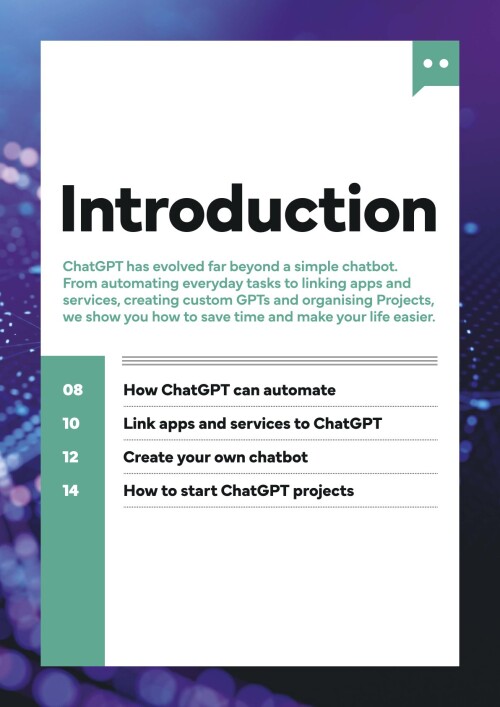 Introduction

ChatGPT has evolved far beyond a simple chatbot. From automating everyday tasks to linking apps and services, creating custom GPTs and organising Projects, we show you how to save time and make your life easier.

08 How ChatGPT can automate
10 Link apps and services to ChatGPT
12 Create your own chatbot
14 How to start ChatGPT projects